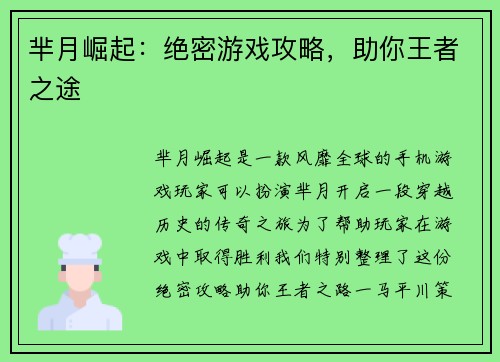 芈月崛起：绝密游戏攻略，助你王者之途

芈月崛起是一款风靡全球的手机游戏玩家可以扮演芈月开启一段穿越历史的传奇之旅为了帮助玩家在游戏中取得胜利我们特别整理了这份绝密攻略助你王者之路一马平川策